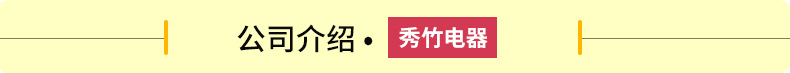 公司介绍 • 秀竹电器